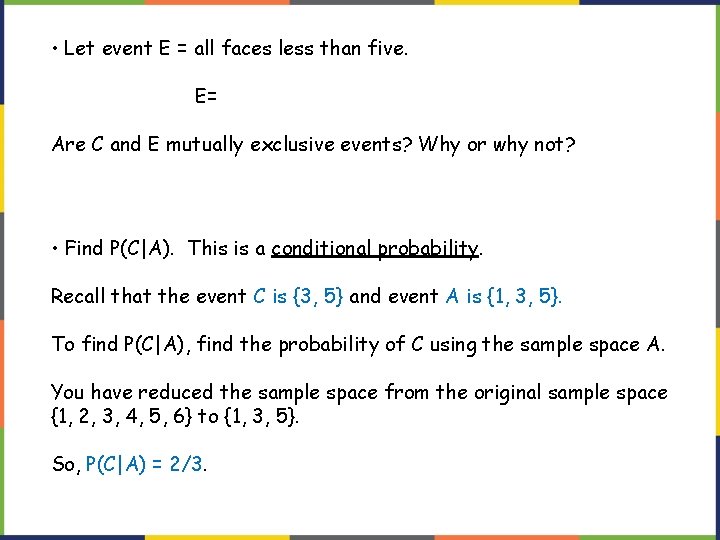 • Let event E = all faces less than five.

E=

Are C and E mutually exclusive events? Why or why not?

• Find P(C|A). This is a conditional probability.

Recall that the event C is {3, 5} and event A is {1, 3, 5}.

To find P(C|A), find the probability of C using the sample space A.

You have reduced the sample space from the original sample space {1, 2, 3, 4, 5, 6} to {1, 3, 5}.

So, P(C|A) = 2/3.